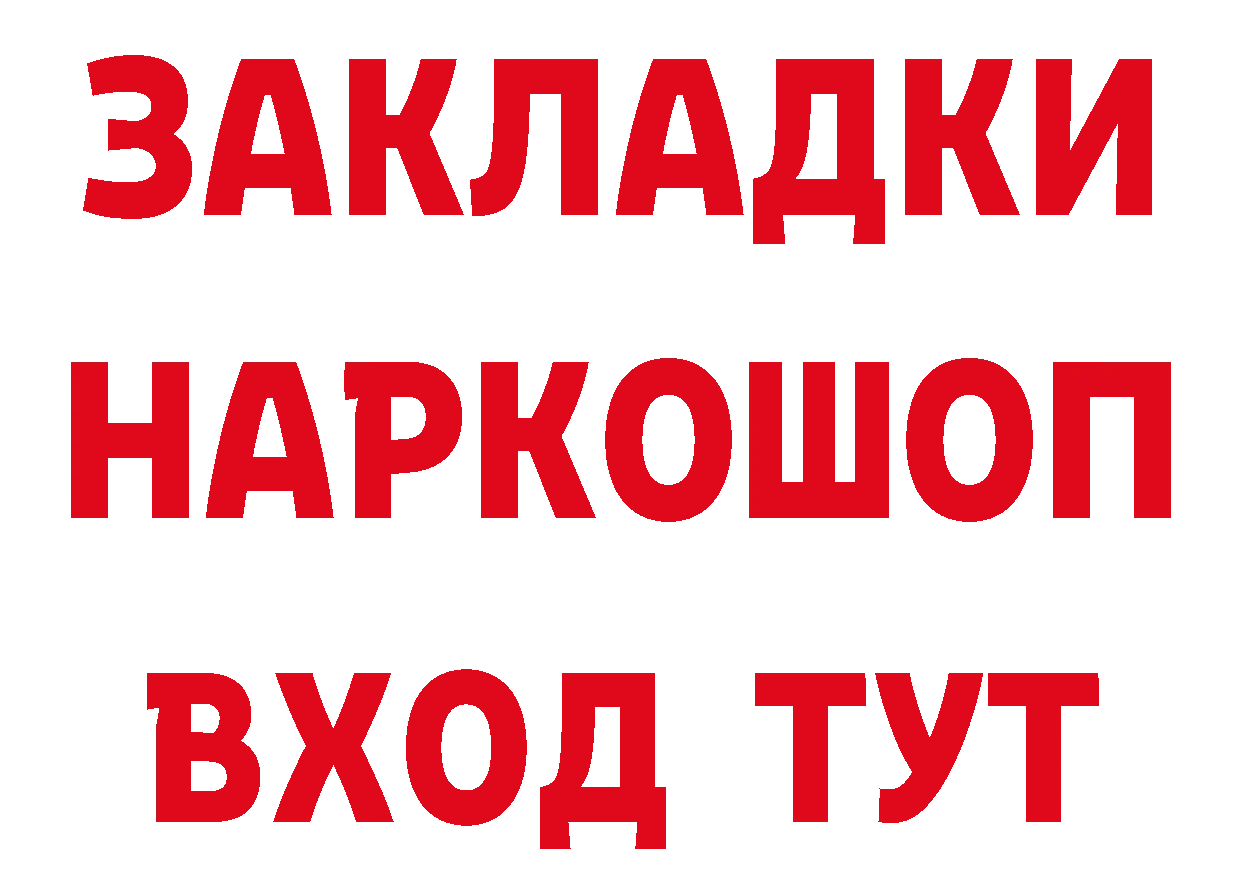 ЗАКЛАДКИ
НАРКОШОП
ВХОД ТУТ